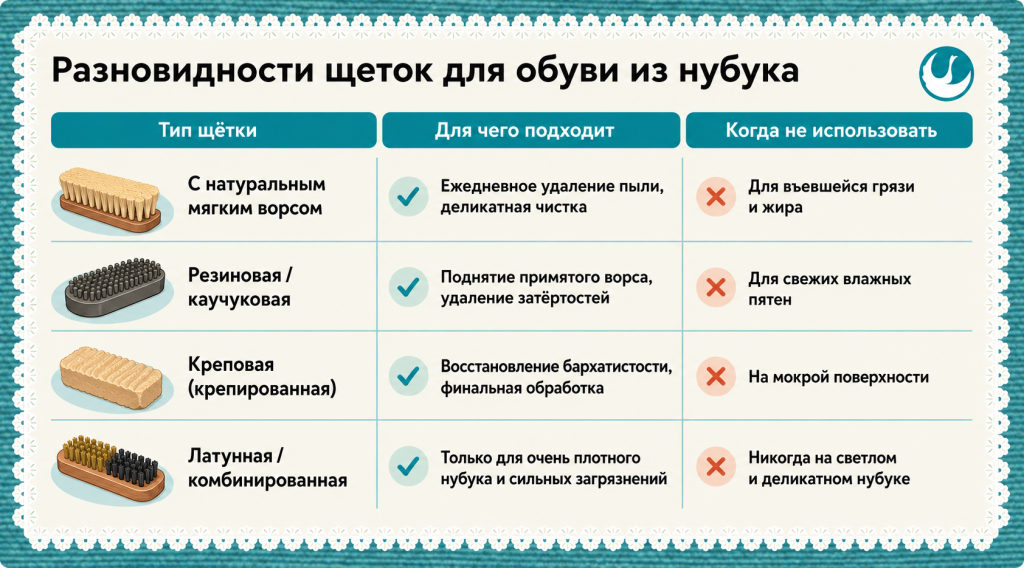 Разновидности щеток для обуви из нубука

| Тип щётки | Для чего подходит | Когда не использовать |
|---|---|---|
| С натуральным мягким ворсом | Ежедневное удаление пыли, деликатная чистка | Для въевшейся грязи и жира |
| Резиновая / каучуковая | Поднятие примятого ворса, удаление затёртостей | Для свежих влажных пятен |
| Креповая (крепированная) | Восстановление бархатистости, финальная обработка | На мокрой поверхности |
| Латунная / комбинированная | Только для очень плотного нубука и сильных загрязнений | Никогда на светлом и деликатном нубуке |